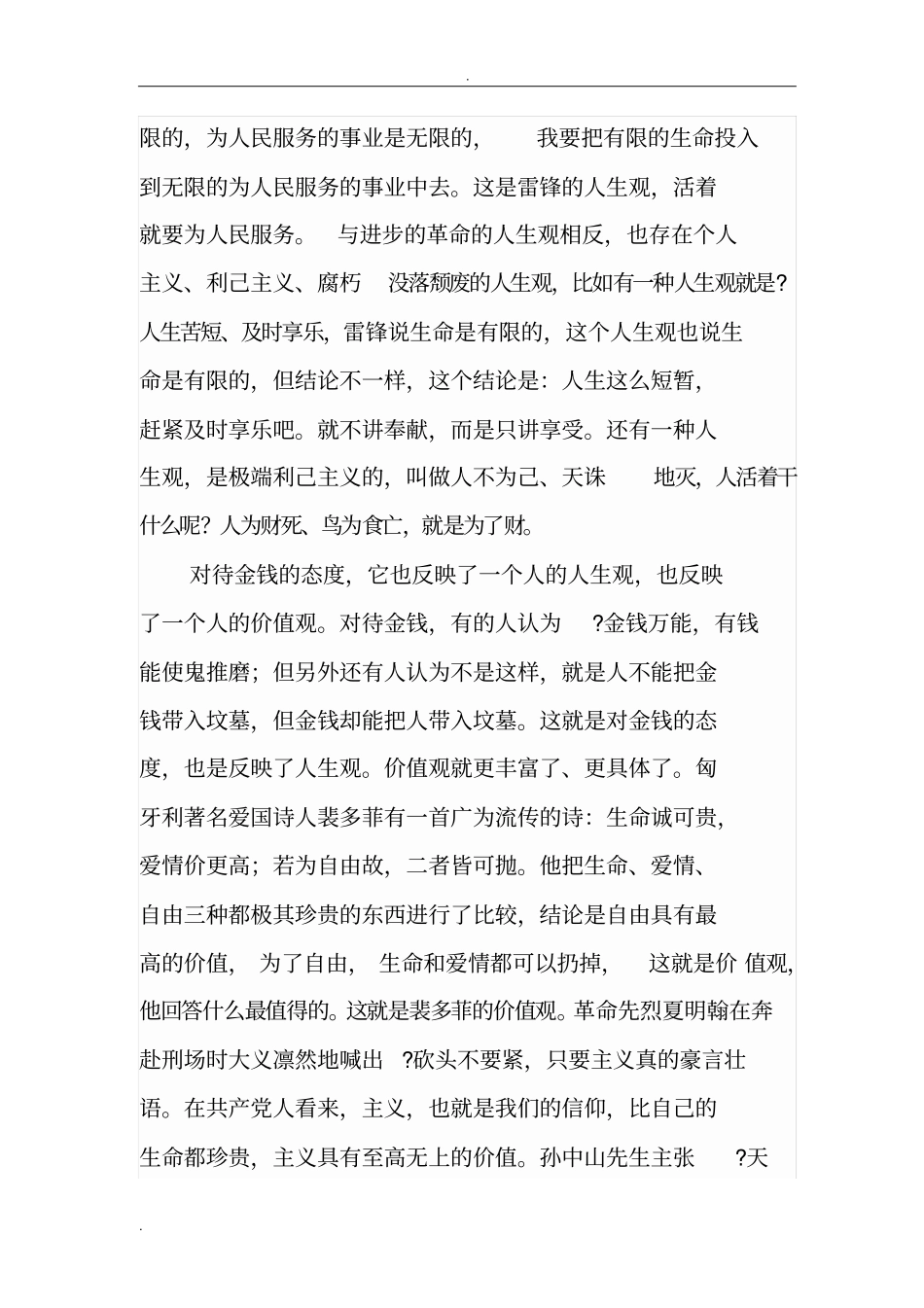 .

限的，为人民服务的事业是无限的， 我要把有限的生命投入到无限的为人民服务的事业中去。这是雷锋的人生观，活着就要为人民服务。 与进步的革命的人生观相反，也存在个人主义、利己主义、腐朽 没落颓废的人生观，比如有一种人生观就是?人生苦短、及时享乐，雷锋说生命是有限的，这个人生观也说生命是有限的，但结论不一样，这个结论是：人生这么短暂，赶紧及时享乐吧。就不讲奉献，而是只讲享受。还有一种人生观，是极端利己主义的，叫做人不为己、天诛 地灭，人活着干什么呢？人为财死、鸟为食亡，就是为了财。

对待金钱的态度，它也反映了一个人的人生观，也反映了一个人的价值观。对待金钱，有的人认为 ?金钱万能，有钱能使鬼推磨；但另外还有人认为不是这样，就是人不能把金钱带入坟墓，但金钱却能把人带入坟墓。这就是对金钱的态度，也是反映了人生观。价值观就更丰富了、更具体了。匈牙利著名爱国诗人裴多菲有一首广为流传的诗：生命诚可贵，爱情价更高；若为自由故，二者皆可抛。他把生命、爱情、自由三种都极其珍贵的东西进行了比较，结论是自由具有最高的价值， 为了自由， 生命和爱情都可以扔掉， 这就是价 值观，他回答什么最值得的。这就是裴多菲的价值观。革命先烈夏明翰在奔赴刑场时大义凛然地喊出 ?砍头不要紧，只要主义真的豪言壮语。在共产党人看来，主义，也就是我们的信仰，比自己的生命都珍贵，主义具有至高无上的价值。孙中山先生主张 ?天

.